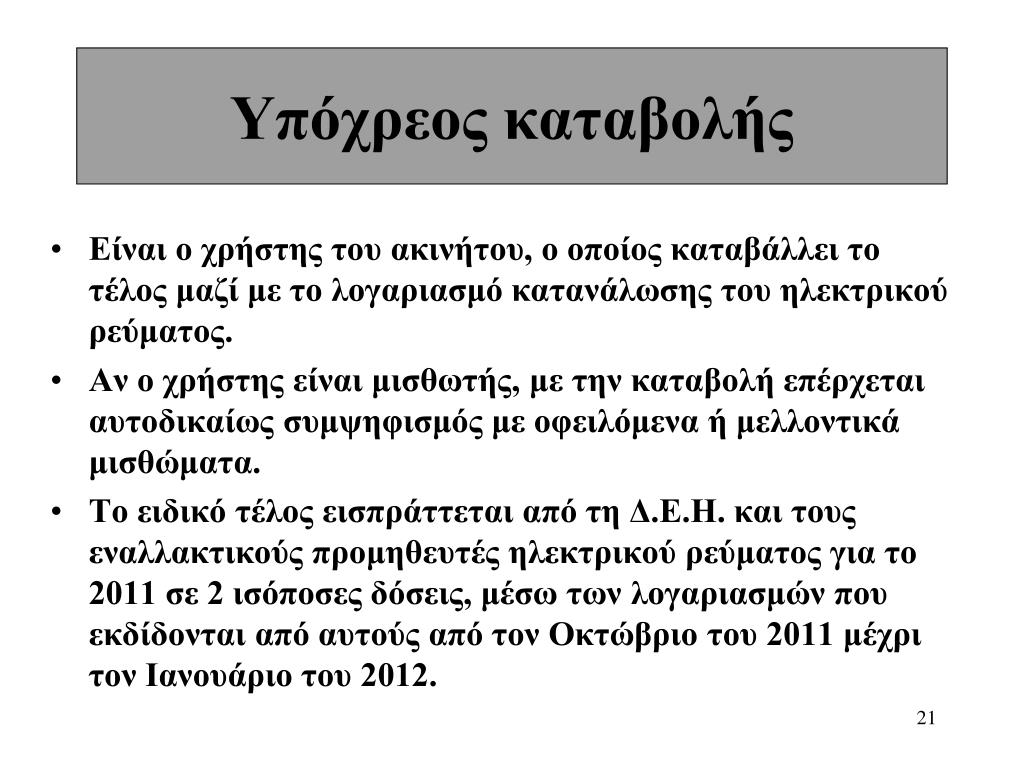 Υπόχρεος καταβολής

• Είναι ο χρήστης του ακινήτου, ο οποίος καταβάλλει το τέλος μαζί με το λογαριασμό κατανάλωσης του ηλεκτρικού ρεύματος.

• Αν ο χρήστης είναι μισθωτής, με την καταβολή επέρχεται αυτοδικαίως συμψηφισμός με οφειλόμενα ή μελλοντικά μισθώματα.

• Το ειδικό τέλος εισπράττεται από τη Δ.Ε.Η. και τους εναλλακτικούς προμηθευτές ηλεκτρικού ρεύματος για το 2011 σε 2 ισόποσες δόσεις, μέσω των λογαριασμών που εκδίδονται από αυτούς από τον Οκτώβριο του 2011 μέχρι τον Ιανουάριο του 2012.

21